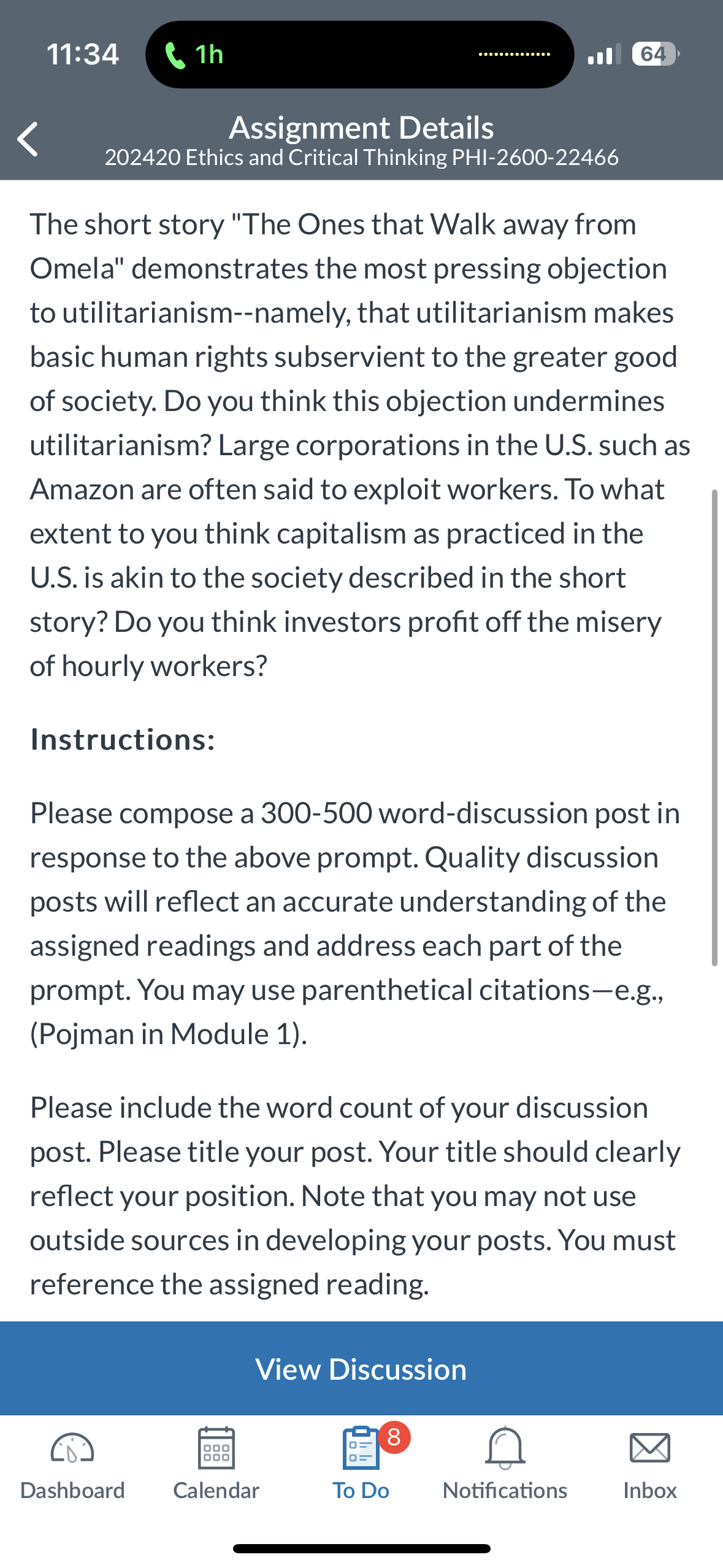 11:34 1h 64

Assignment Details
202420 Ethics and Critical Thinking PHI-2600-22466

The short story "The Ones that Walk away from Omela" demonstrates the most pressing objection to utilitarianism--namely, that utilitarianism makes basic human rights subservient to the greater good of society. Do you think this objection undermines utilitarianism? Large corporations in the U.S. such as Amazon are often said to exploit workers. To what extent to you think capitalism as practiced in the U.S. is akin to the society described in the short story? Do you think investors profit off the misery of hourly workers?

Instructions:

Please compose a 300-500 word-discussion post in response to the above prompt. Quality discussion posts will reflect an accurate understanding of the assigned readings and address each part of the prompt. You may use parenthetical citations—e.g., (Pojman in Module 1).

Please include the word count of your discussion post. Please title your post. Your title should clearly reflect your position. Note that you may not use outside sources in developing your posts. You must reference the assigned reading.

View Discussion

Dashboard Calendar 8 To Do Notifications Inbox